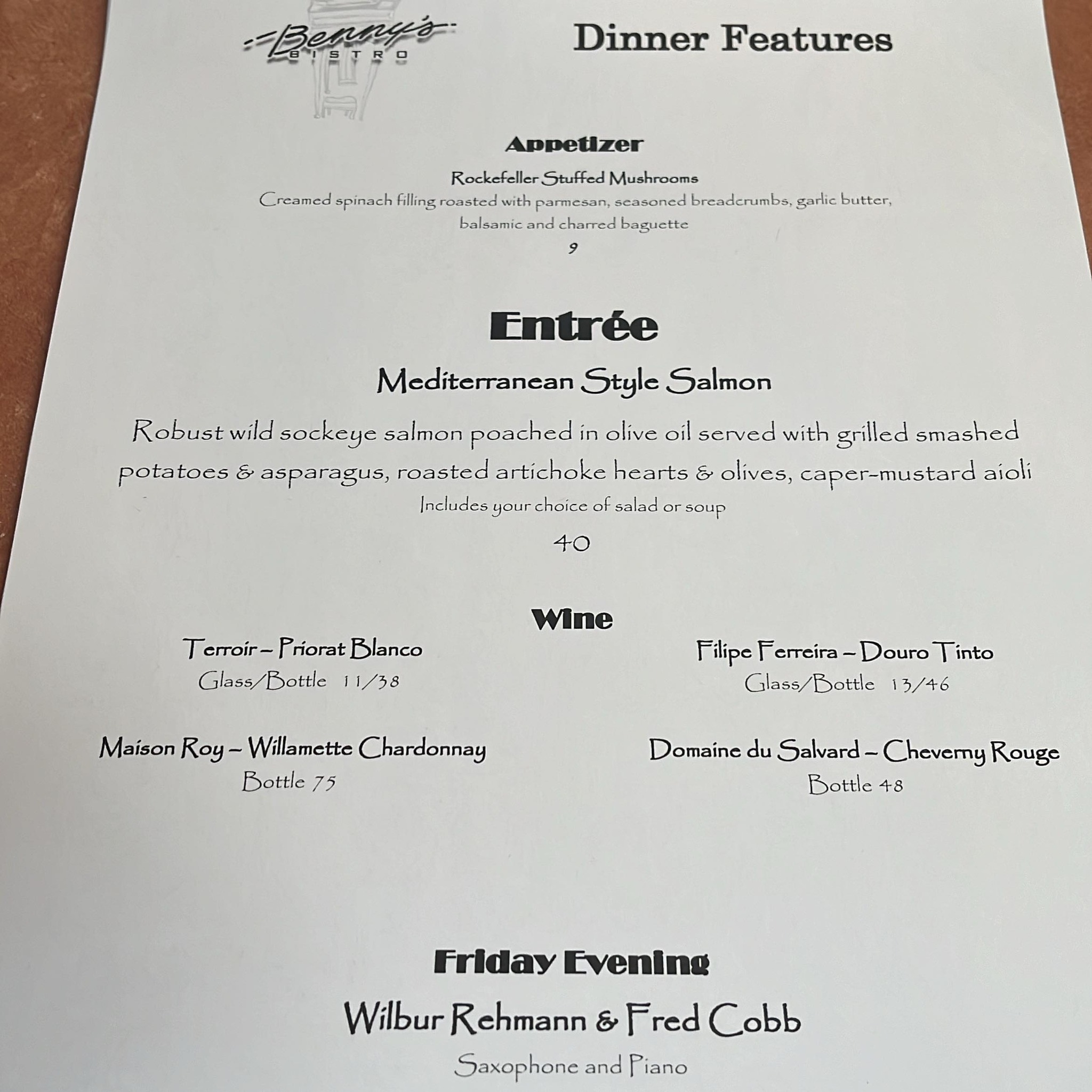 Benny's
BISTRO

Dinner Features

Appetizer

Rockefeller Stuffed Mushrooms

Creamed spinach filling roasted with parmesan, seasoned breadcrumbs, garlic butter, balsamic and charred baguette

9

Entrée

Mediterranean Style Salmon

Robust wild sockeye salmon poached in olive oil served with grilled smashed potatoes & asparagus, roasted artichoke hearts & olives, caper-mustard aioli

Includes your choice of salad or soup

40

Wine

Terroir – Priorat Blanco
Glass/Bottle 11/38

Maison Roy – Willamette Chardonnay
Bottle 75

Filipe Ferreira – Douro Tinto
Glass/Bottle 13/46

Domaine du Salvard – Cheverny Rouge
Bottle 48

Friday Evening

Wilbur Rehmann & Fred Cobb

Saxophone and Piano